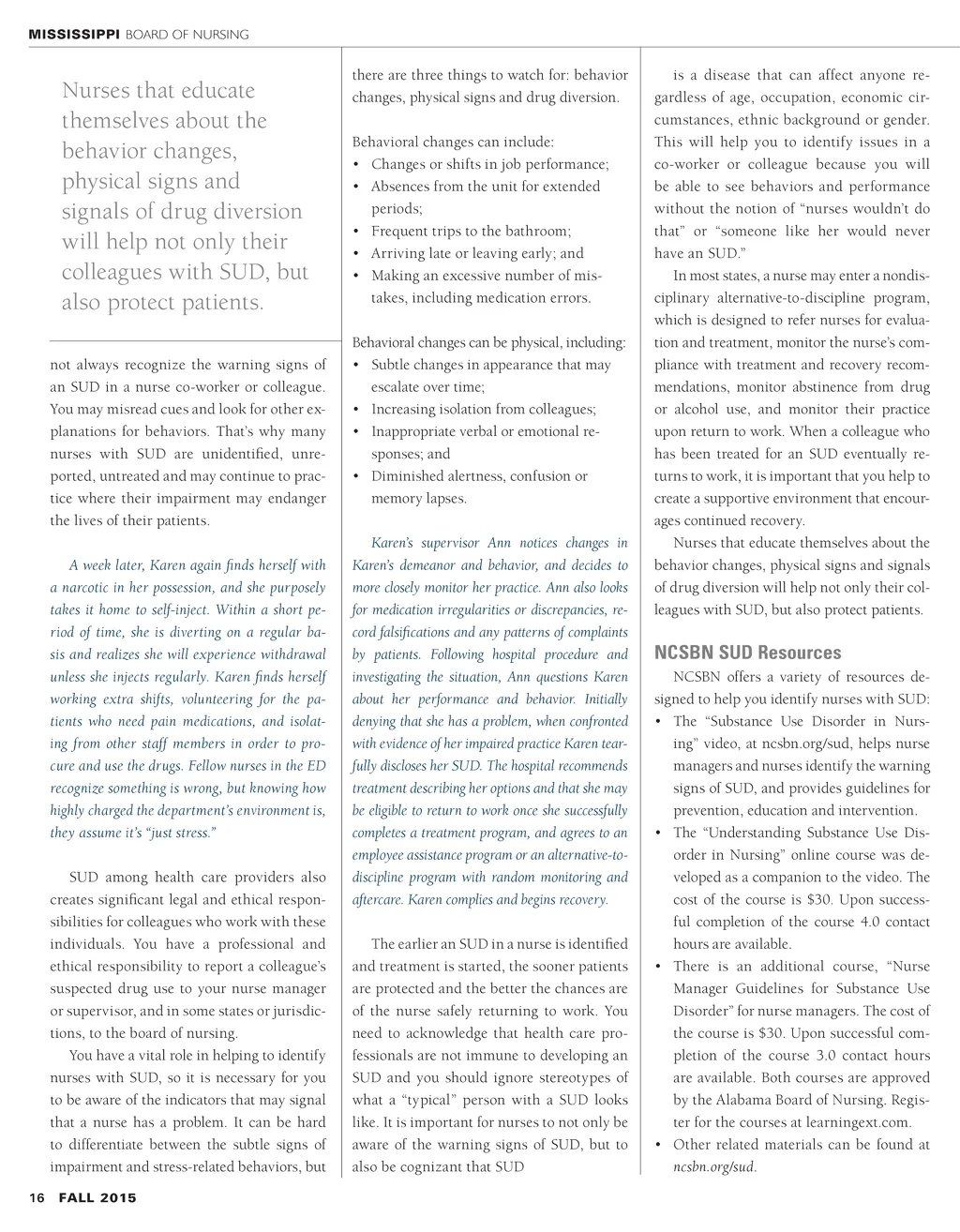 MISSISSIPPI BOARD OF NURSING

Nurses that educate themselves about the behavior changes, physical signs and signals of drug diversion will help not only their colleagues with SUD, but also protect patients.

not always recognize the warning signs of an SUD in a nurse co-worker or colleague. You may misread cues and look for other explanations for behaviors. That's why many nurses with SUD are unidentified, unreported, untreated and may continue to practice where their impairment may endanger the lives of their patients.

A week later, Karen again finds herself with a narcotic in her possession, and she purposely takes it home to self-inject. Within a short period of time, she is diverting on a regular basis and realizes she will experience withdrawal unless she injects regularly. Karen finds herself working extra shifts, volunteering for the patients who need pain medications, and isolating from other staff members in order to procure and use the drugs. Fellow nurses in the ED recognize something is wrong, but knowing how highly charged the department's environment is, they assume it's "just stress."

SUD among health care providers also creates significant legal and ethical responsibilities for colleagues who work with these individuals. You have a professional and ethical responsibility to report a colleague's suspected drug use to your nurse manager or supervisor, and in some states or jurisdictions, to the board of nursing.

You have a vital role in helping to identify nurses with SUD, so it is necessary for you to be aware of the indicators that may signal that a nurse has a problem. It can be hard to differentiate between the subtle signs of impairment and stress-related behaviors, but there are three things to watch for: behavior changes, physical signs and drug diversion.

Behavioral changes can include:
• Changes or shifts in job performance;
• Absences from the unit for extended periods;
• Frequent trips to the bathroom;
• Arriving late or leaving early; and
• Making an excessive number of mistakes, including medication errors.

Behavioral changes can be physical, including:
• Subtle changes in appearance that may escalate over time;
• Increasing isolation from colleagues;
• Inappropriate verbal or emotional responses; and
• Diminished alertness, confusion or memory lapses.

Karen's supervisor Ann notices changes in Karen's demeanor and behavior, and decides to more closely monitor her practice. Ann also looks for medication irregularities or discrepancies, record falsifications and any patterns of complaints by patients. Following hospital procedure and investigating the situation, Ann questions Karen about her performance and behavior. Initially denying that she has a problem, when confronted with evidence of her impaired practice Karen tearfully discloses her SUD. The hospital recommends treatment describing her options and that she may be eligible to return to work once she successfully completes a treatment program, and agrees to an employee assistance program or an alternative-to-discipline program with random monitoring and aftercare. Karen complies and begins recovery.

The earlier an SUD in a nurse is identified and treatment is started, the sooner patients are protected and the better the chances are of the nurse safely returning to work. You need to acknowledge that health care professionals are not immune to developing an SUD and you should ignore stereotypes of what a "typical" person with a SUD looks like. It is important for nurses to not only be aware of the warning signs of SUD, but to also be cognizant that SUD is a disease that can affect anyone regardless of age, occupation, economic circumstances, ethnic background or gender. This will help you to identify issues in a co-worker or colleague because you will be able to see behaviors and performance without the notion of "nurses wouldn't do that" or "someone like her would never have an SUD."

In most states, a nurse may enter a nondisciplinary alternative-to-discipline program, which is designed to refer nurses for evaluation and treatment, monitor the nurse's compliance with treatment and recovery recommendations, monitor abstinence from drug or alcohol use, and monitor their practice upon return to work. When a colleague who has been treated for an SUD eventually returns to work, it is important that you help to create a supportive environment that encourages continued recovery.

Nurses that educate themselves about the behavior changes, physical signs and signals of drug diversion will help not only their colleagues with SUD, but also protect patients.

NCSBN SUD Resources

NCSBN offers a variety of resources designed to help you identify nurses with SUD:
• The "Substance Use Disorder in Nursing" video, at ncsbn.org/sud, helps nurse managers and nurses identify the warning signs of SUD, and provides guidelines for prevention, education and intervention.
• The "Understanding Substance Use Disorder in Nursing" online course was developed as a companion to the video. The cost of the course is $30. Upon successful completion of the course 4.0 contact hours are available.
• There is an additional course, "Nurse Manager Guidelines for Substance Use Disorder" for nurse managers. The cost of the course is $30. Upon successful completion of the course 3.0 contact hours are available. Both courses are approved by the Alabama Board of Nursing. Register for the courses at learningext.com.
• Other related materials can be found at ncsbn.org/sud.

16 FALL 2015